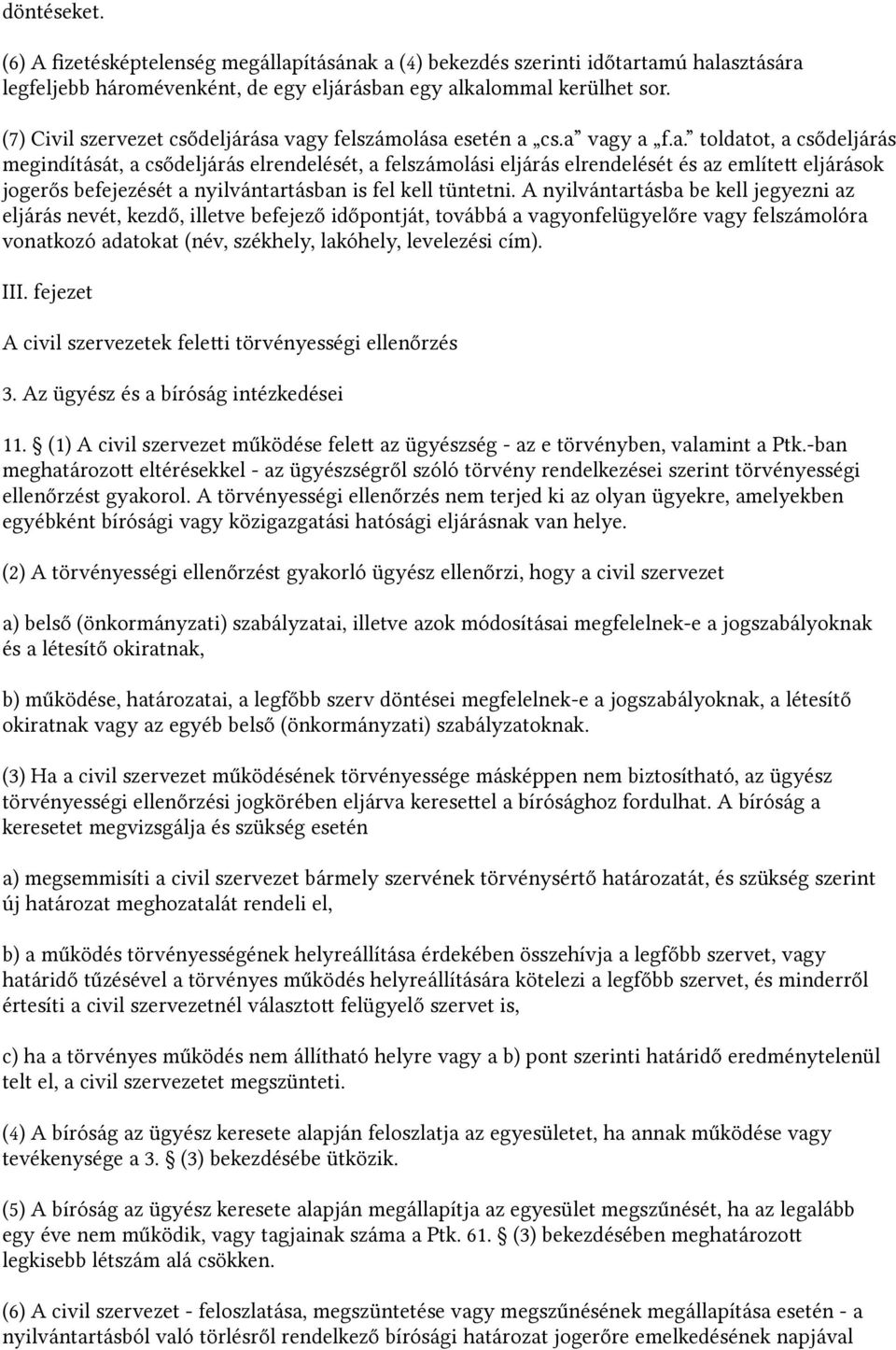 döntéseket.

(6) A fizetésképtelenség megállapításának a (4) bekezdés szerinti időtartamú halasztására legfeljebb háromévenként, de egy eljárásban egy alkalommal kerülhet sor.

(7) Civil szervezet csődeljárása vagy felszámolása esetén a „cs.a” vagy a „f.a.” toldatot, a csődeljárás megindítását, a csődeljárás elrendelését, a felszámolási eljárás elrendelését és az említett eljárások jogerős befejezését a nyilvántartásban is fel kell tüntetni. A nyilvántartásba be kell jegyezni az eljárás nevét, kezdő, illetve befejező időpontját, továbbá a vagyonfelügyelőre vagy felszámolóra vonatkozó adatokat (név, székhely, lakóhely, levelezési cím).

III. fejezet

A civil szervezetek feletti törvényességi ellenőrzés

3. Az ügyész és a bíróság intézkedései

11. § (1) A civil szervezet működése felett az ügyészség - az e törvényben, valamint a Ptk.-ban meghatározott eltérésekkel - az ügyészségről szóló törvény rendelkezései szerint törvényességi ellenőrzést gyakorol. A törvényességi ellenőrzés nem terjed ki az olyan ügyekre, amelyekben egyébként bírósági vagy közigazgatási hatósági eljárásnak van helye.

(2) A törvényességi ellenőrzést gyakorló ügyész ellenőrzi, hogy a civil szervezet

a) belső (önkormányzati) szabályzatai, illetve azok módosításai megfelelnek-e a jogszabályoknak és a létesítő okiratnak,

b) működése, határozatai, a legfőbb szerv döntései megfelelnek-e a jogszabályoknak, a létesítő okiratnak vagy az egyéb belső (önkormányzati) szabályzatoknak.

(3) Ha a civil szervezet működésének törvényessége másképpen nem biztosítható, az ügyész törvényességi ellenőrzési jogkörében eljárva keresettel a bírósághoz fordulhat. A bíróság a keresetet megvizsgálja és szükség esetén

a) megsemmisíti a civil szervezet bármely szervének törvénysértő határozatát, és szükség szerint új határozat meghozatalát rendeli el,

b) a működés törvényességének helyreállítása érdekében összehívja a legfőbb szervet, vagy határidő tűzésével a törvényes működés helyreállítására kötelezi a legfőbb szervet, és minderről értesíti a civil szervezetnél választott felügyelő szervet is,

c) ha a törvényes működés nem állítható helyre vagy a b) pont szerinti határidő eredménytelenül telt el, a civil szervezetet megszünteti.

(4) A bíróság az ügyész keresete alapján feloszlatja az egyesületet, ha annak működése vagy tevékenysége a 3. § (3) bekezdésébe ütközik.

(5) A bíróság az ügyész keresete alapján megállapítja az egyesület megszűnését, ha az legalább egy éve nem működik, vagy tagjainak száma a Ptk. 61. § (3) bekezdésében meghatározott legkisebb létszám alá csökken.

(6) A civil szervezet - feloszlatása, megszüntetése vagy megszűnésének megállapítása esetén - a nyilvántartásból való törlésről rendelkező bírósági határozat jogerőre emelkedésének napjával